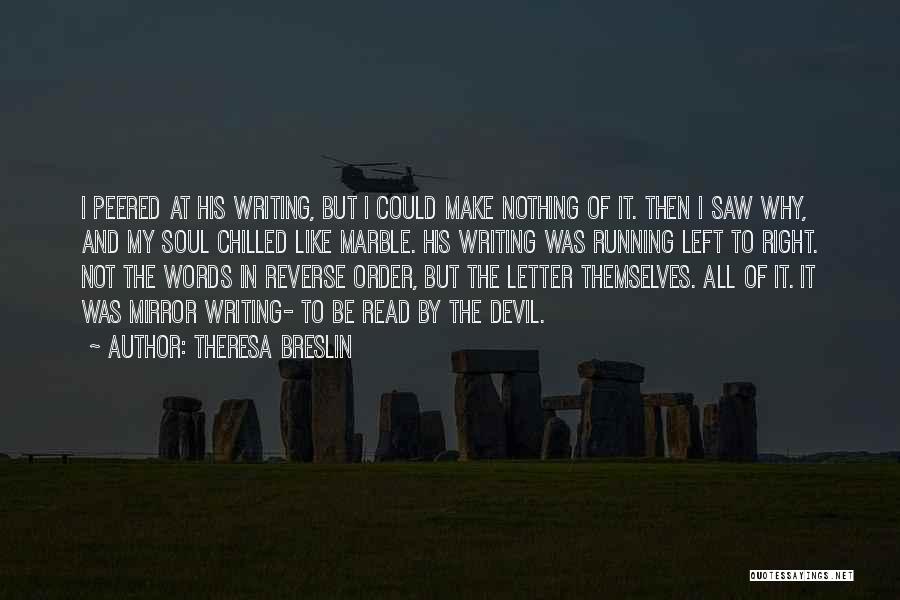 I PEERED AT HIS WRITING, BUT I COULD MAKE NOTHING OF IT. THEN I SAW WHY, AND MY SOUL CHILLED LIKE MARBLE. HIS WRITING WAS RUNNING LEFT TO RIGHT. NOT THE WORDS IN REVERSE ORDER, BUT THE LETTER THEMSELVES. ALL OF IT. IT WAS MIRROR WRITING- TO BE READ BY THE DEVIL.

~ AUTHOR: THERESA BRESLIN

QUOTESSAYINGS.NET